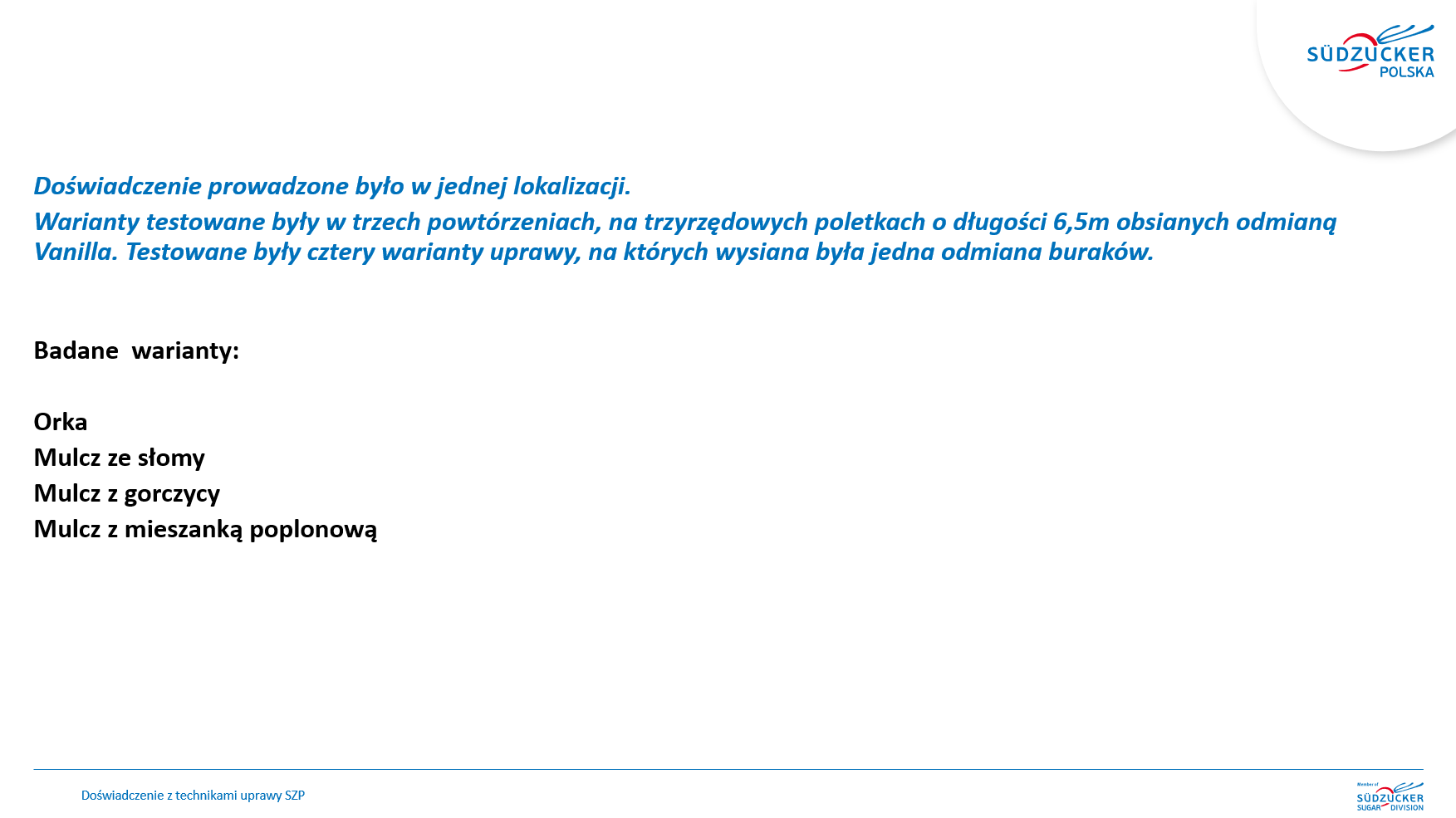 SÜDZUCKER
POLSKA

Doświadczenie prowadzone było w jednej lokalizacji.
Warianty testowane były w trzech powtórzeniach, na trzyrzędowych poletkach o długości 6,5m obsianych odmianą Vanilla. Testowane były cztery warianty uprawy, na których wysiana była jedna odmiana buraków.

Badane warianty:

Orka
Mulcz ze słomy
Mulcz z gorczycy
Mulcz z mieszanką poplonową

Doświadczenie z technikami uprawy SZP

Member of
SÜDZUCKER
SUGAR DIVISION